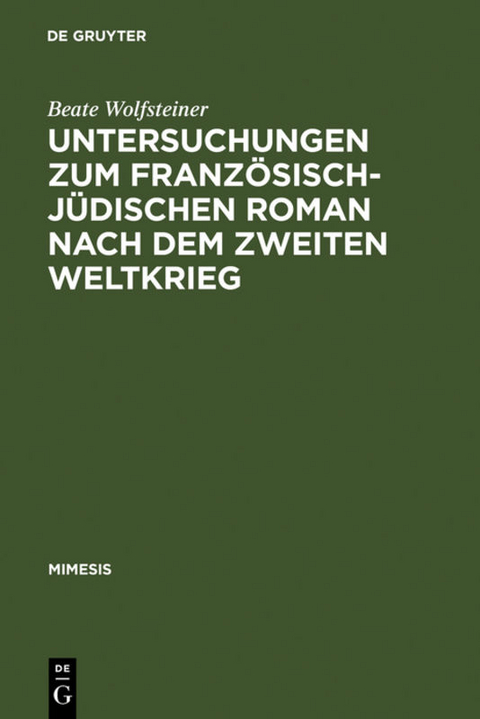 DE GRUYTER

Beate Wolfsteiner

UNTERSUCHUNGEN ZUM FRANZÖSISCH-JÜDISCHEN ROMAN NACH DEM ZWEITEN WELTKRIEG

MIMESIS

DE
G